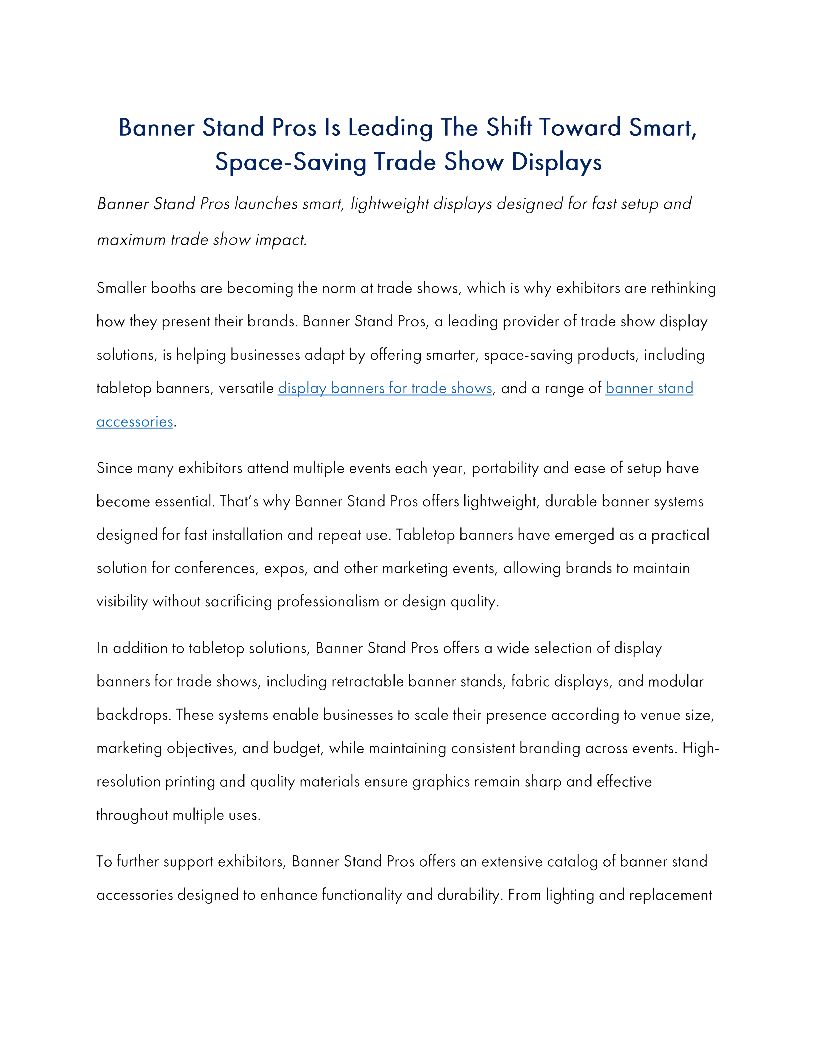 Banner Stand Pros Is Leading The Shift Toward Smart, Space-Saving Trade Show Displays

Banner Stand Pros launches smart, lightweight displays designed for fast setup and maximum trade show impact.

Smaller booths are becoming the norm at trade shows, which is why exhibitors are rethinking how they present their brands. Banner Stand Pros, a leading provider of trade show display solutions, is helping businesses adapt by offering smarter, space-saving products, including tabletop banners, versatile display banners for trade shows, and a range of banner stand accessories.

Since many exhibitors attend multiple events each year, portability and ease of setup have become essential. That's why Banner Stand Pros offers lightweight, durable banner systems designed for fast installation and repeat use. Tabletop banners have emerged as a practical solution for conferences, expos, and other marketing events, allowing brands to maintain visibility without sacrificing professionalism or design quality.

In addition to tabletop solutions, Banner Stand Pros offers a wide selection of display banners for trade shows, including retractable banner stands, fabric displays, and modular backdrops. These systems enable businesses to scale their presence according to venue size, marketing objectives, and budget, while maintaining consistent branding across events. High-resolution printing and quality materials ensure graphics remain sharp and effective throughout multiple uses.

To further support exhibitors, Banner Stand Pros offers an extensive catalog of banner stand accessories designed to enhance functionality and durability. From lighting and replacement